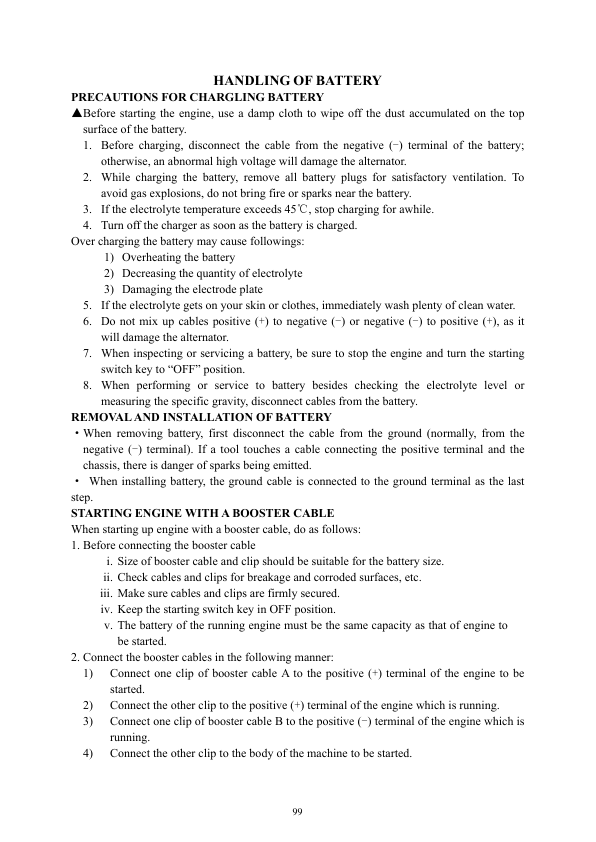 HANDLING OF BATTERY

PRECAUTIONS FOR CHARGLING BATTERY

▲Before starting the engine, use a damp cloth to wipe off the dust accumulated on the top surface of the battery.

1. Before charging, disconnect the cable from the negative (−) terminal of the battery; otherwise, an abnormal high voltage will damage the alternator.
2. While charging the battery, remove all battery plugs for satisfactory ventilation. To avoid gas explosions, do not bring fire or sparks near the battery.
3. If the electrolyte temperature exceeds 45℃, stop charging for awhile.
4. Turn off the charger as soon as the battery is charged.

Over charging the battery may cause followings:

1) Overheating the battery
2) Decreasing the quantity of electrolyte
3) Damaging the electrode plate

5. If the electrolyte gets on your skin or clothes, immediately wash plenty of clean water.
6. Do not mix up cables positive (+) to negative (−) or negative (−) to positive (+), as it will damage the alternator.
7. When inspecting or servicing a battery, be sure to stop the engine and turn the starting switch key to “OFF” position.
8. When performing or service to battery besides checking the electrolyte level or measuring the specific gravity, disconnect cables from the battery.

REMOVAL AND INSTALLATION OF BATTERY

• When removing battery, first disconnect the cable from the ground (normally, from the negative (−) terminal). If a tool touches a cable connecting the positive terminal and the chassis, there is danger of sparks being emitted.

• When installing battery, the ground cable is connected to the ground terminal as the last step.

STARTING ENGINE WITH A BOOSTER CABLE

When starting up engine with a booster cable, do as follows:

1. Before connecting the booster cable

i. Size of booster cable and clip should be suitable for the battery size.
ii. Check cables and clips for breakage and corroded surfaces, etc.
iii. Make sure cables and clips are firmly secured.
iv. Keep the starting switch key in OFF position.
v. The battery of the running engine must be the same capacity as that of engine to be started.

2. Connect the booster cables in the following manner:

1) Connect one clip of booster cable A to the positive (+) terminal of the engine to be started.
2) Connect the other clip to the positive (+) terminal of the engine which is running.
3) Connect one clip of booster cable B to the positive (−) terminal of the engine which is running.
4) Connect the other clip to the body of the machine to be started.

99